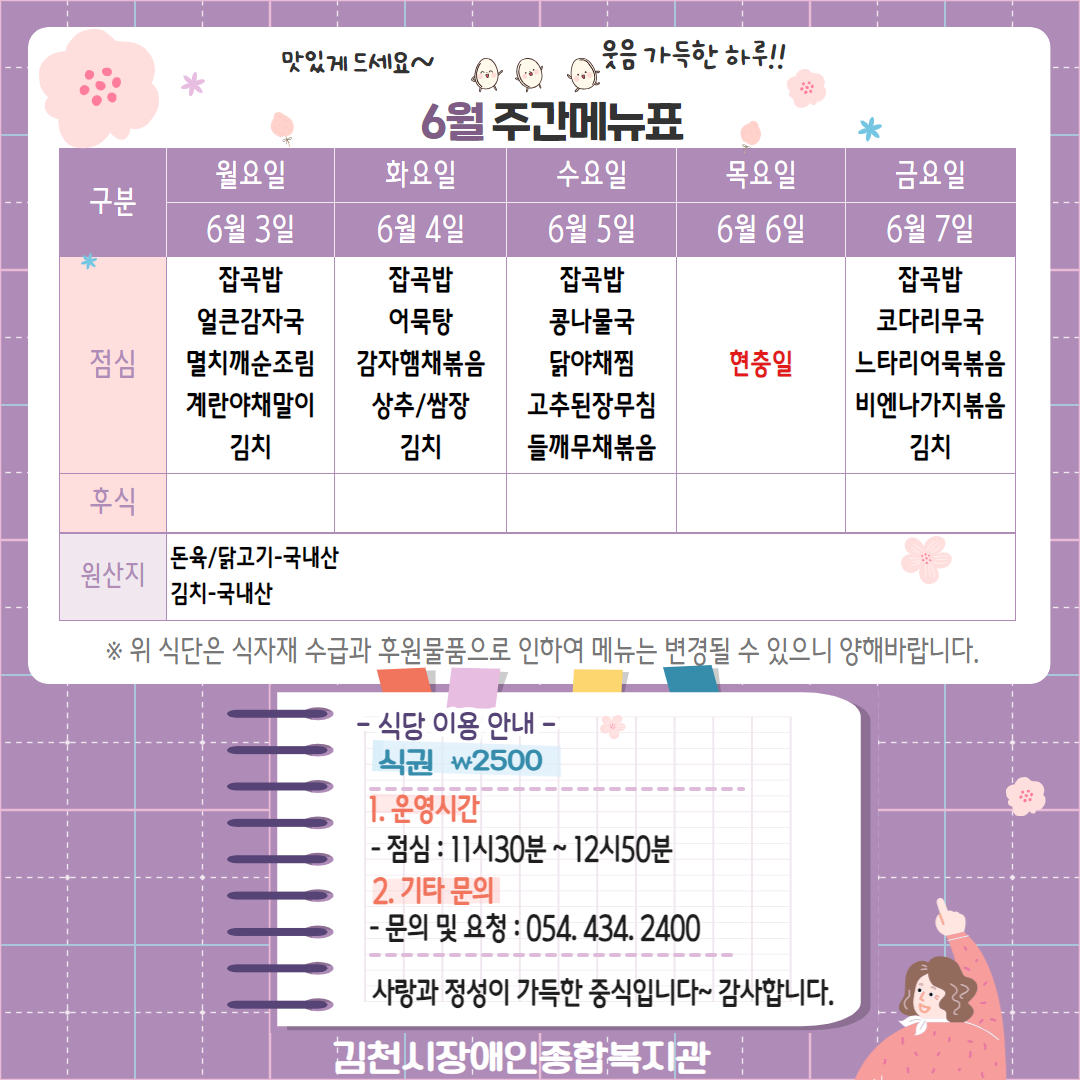 맛있게 드세요~

웃음 가득한 하루!!

6월 주간메뉴표

| 구분 | 월요일 | 화요일 | 수요일 | 목요일 | 금요일 |
|---|---|---|---|---|---|
| | 6월 3일 | 6월 4일 | 6월 5일 | 6월 6일 | 6월 7일 |
| 점심 | 잡곡밥 얼큰감자국 멸치깨순조림 계란야채말이 김치 | 잡곡밥 어묵탕 감자햄채볶음 상추/쌈장 김치 | 잡곡밥 콩나물국 닭야채찜 고추된장무침 들깨무채볶음 | 현충일 | 잡곡밥 코다리무국 느타리어묵볶음 비엔나가지볶음 김치 |
| 후식 | | | | | |
| 원산지 | 돈육/닭고기-국내산 김치-국내산 | | | | |

※ 위 식단은 식자재 수급과 후원물품으로 인하여 메뉴는 변경될 수 있으니 양해바랍니다.

- 식당 이용 안내 -

식권 ₩2500

1. 운영시간

- 점심 : 11시30분 ~ 12시50분

2. 기타 문의

- 문의 및 요청 : 054. 434. 2400

사랑과 정성이 가득한 중식입니다~ 감사합니다.

김천시장애인종합복지관